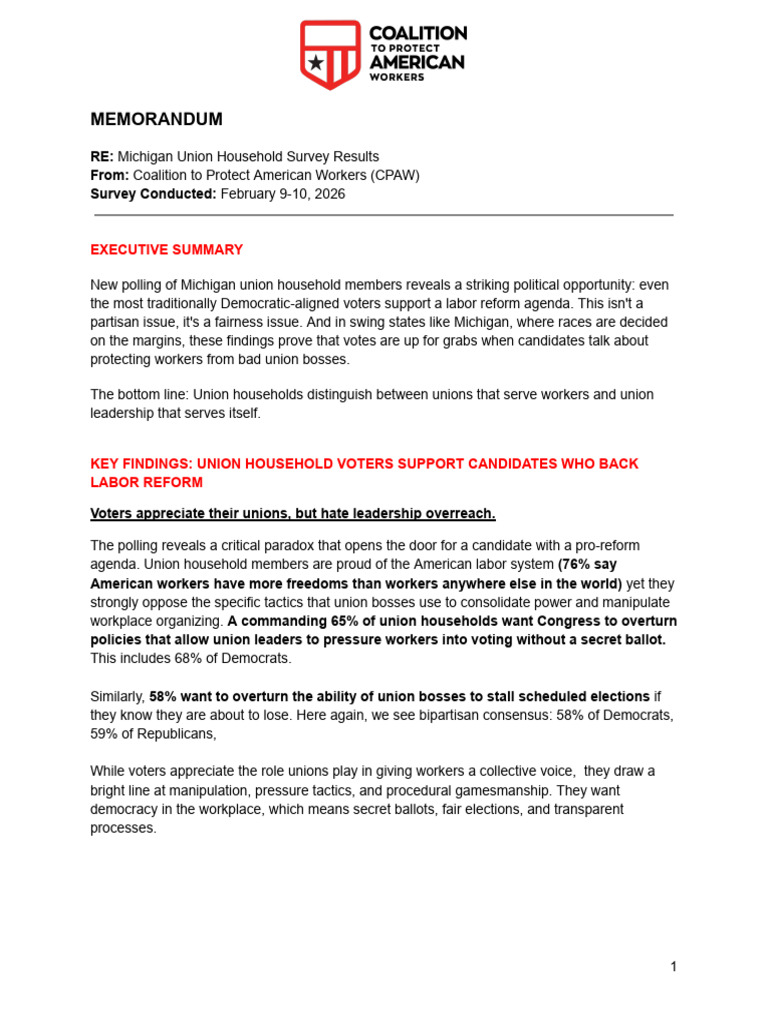 COALITION TO PROTECT AMERICAN WORKERS

MEMORANDUM

RE: Michigan Union Household Survey Results
From: Coalition to Protect American Workers (CPAW)
Survey Conducted: February 9-10, 2026

EXECUTIVE SUMMARY

New polling of Michigan union household members reveals a striking political opportunity: even the most traditionally Democratic-aligned voters support a labor reform agenda. This isn't a partisan issue, it's a fairness issue. And in swing states like Michigan, where races are decided on the margins, these findings prove that votes are up for grabs when candidates talk about protecting workers from bad union bosses.

The bottom line: Union households distinguish between unions that serve workers and union leadership that serves itself.

KEY FINDINGS: UNION HOUSEHOLD VOTERS SUPPORT CANDIDATES WHO BACK LABOR REFORM

Voters appreciate their unions, but hate leadership overreach.

The polling reveals a critical paradox that opens the door for a candidate with a pro-reform agenda. Union household members are proud of the American labor system (76% say American workers have more freedoms than workers anywhere else in the world) yet they strongly oppose the specific tactics that union bosses use to consolidate power and manipulate workplace organizing. A commanding 65% of union households want Congress to overturn policies that allow union leaders to pressure workers into voting without a secret ballot. This includes 68% of Democrats.

Similarly, 58% want to overturn the ability of union bosses to stall scheduled elections if they know they are about to lose. Here again, we see bipartisan consensus: 58% of Democrats, 59% of Republicans,

While voters appreciate the role unions play in giving workers a collective voice, they draw a bright line at manipulation, pressure tactics, and procedural gamesmanship. They want democracy in the workplace, which means secret ballots, fair elections, and transparent processes.

1